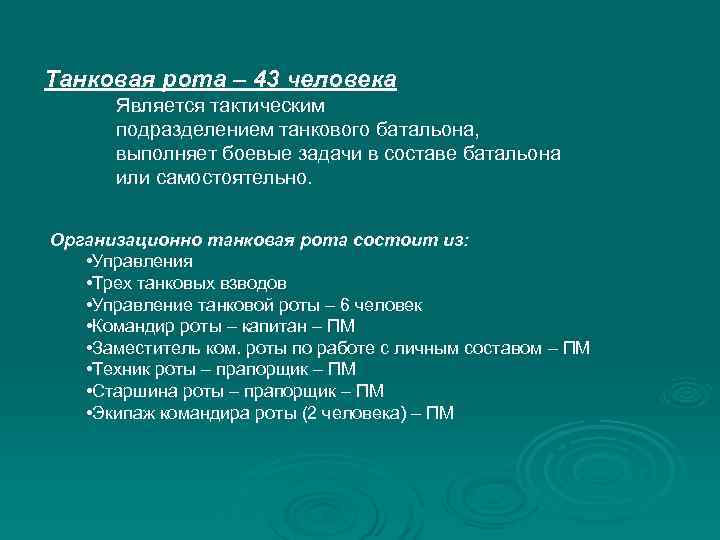 Танковая рота – 43 человека

Является тактическим подразделением танкового батальона, выполняет боевые задачи в составе батальона или самостоятельно.

Организационно танковая рота состоит из:
•Управления
•Трех танковых взводов
•Управление танковой роты – 6 человек
•Командир роты – капитан – ПМ
•Заместитель ком. роты по работе с личным составом – ПМ
•Техник роты – прапорщик – ПМ
•Старшина роты – прапорщик – ПМ
•Экипаж командира роты (2 человека) – ПМ